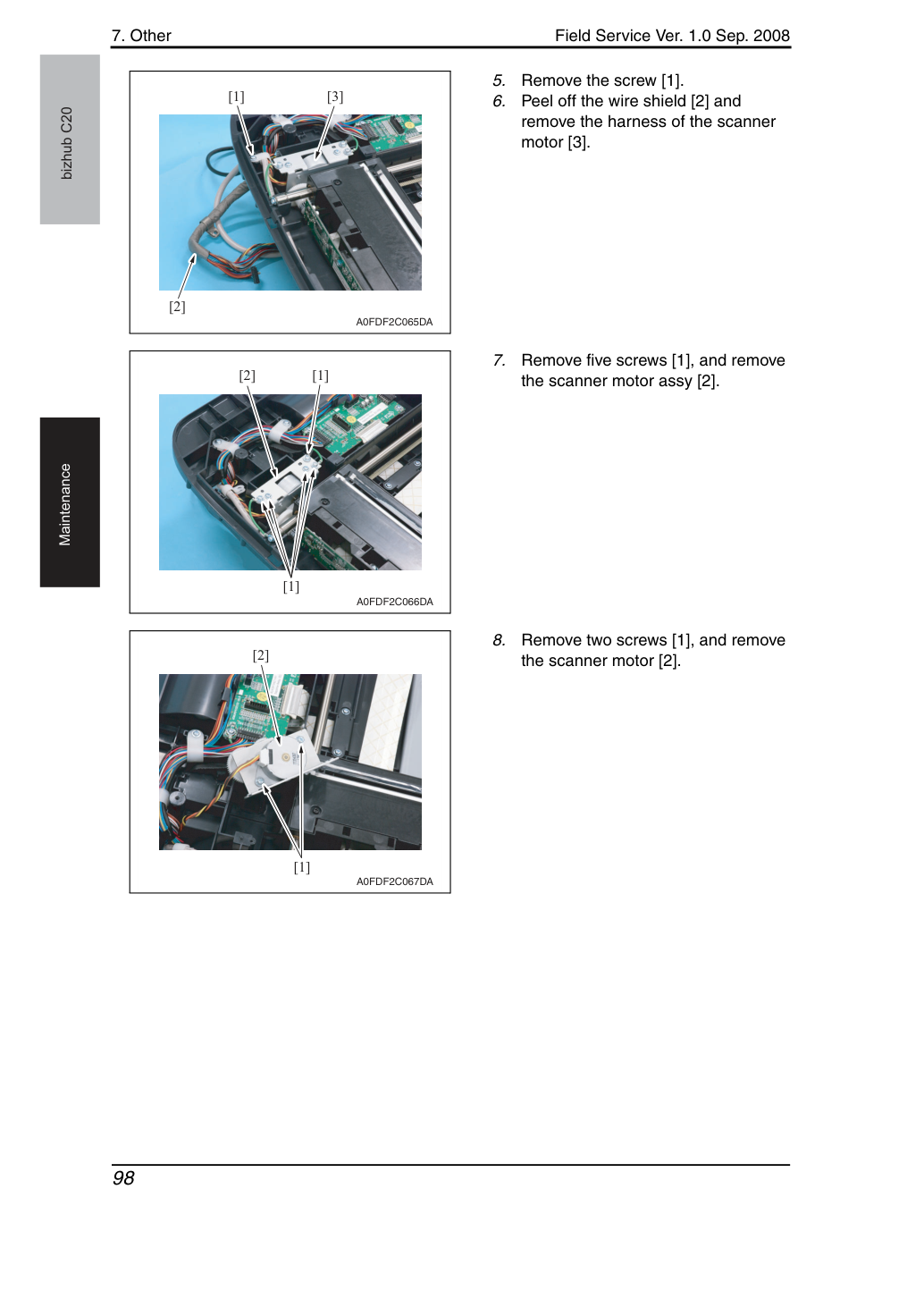 7. Other

Field Service Ver. 1.0 Sep. 2008

bizhub C20

Maintenance

[1]
[3]
[2]
A0FDF2C065DA

5. Remove the screw [1].
6. Peel off the wire shield [2] and remove the harness of the scanner motor [3].

[2]
[1]
[1]
A0FDF2C066DA

7. Remove five screws [1], and remove the scanner motor assy [2].

[2]
[1]
A0FDF2C067DA

8. Remove two screws [1], and remove the scanner motor [2].

98